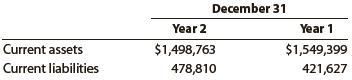 | | December 31 | |
|---|---|---|
| | Year 2 | Year 1 |
| Current assets | \$1,498,763 | \$1,549,399 |
| Current liabilities | 478,810 | 421,627 |